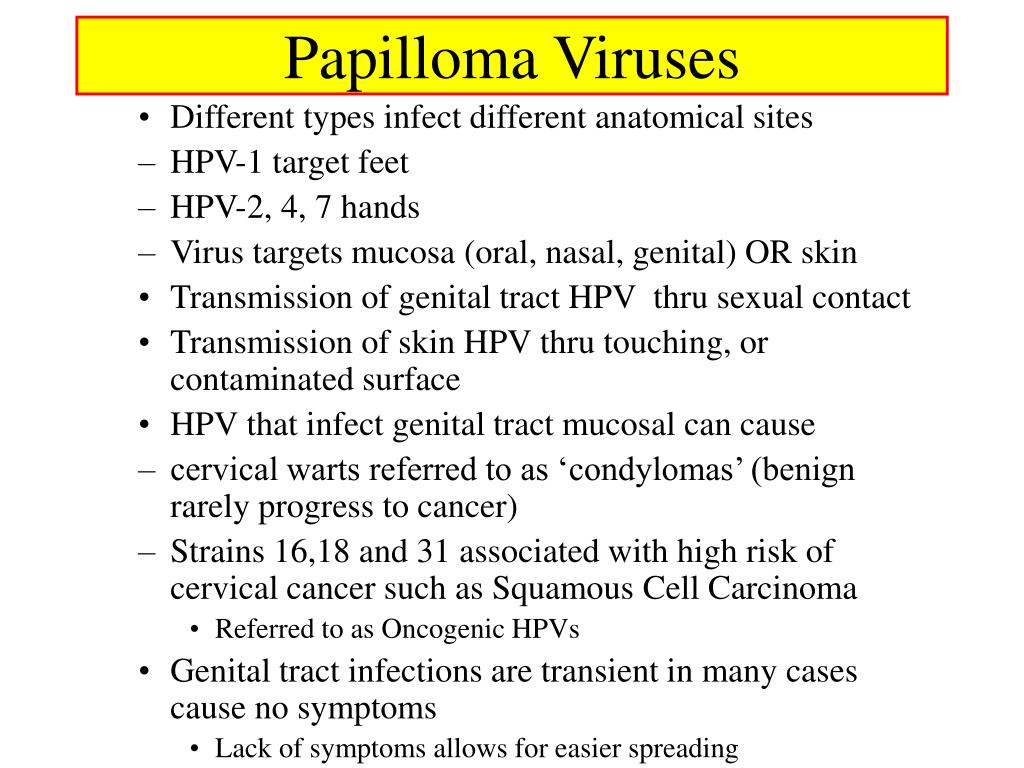 Papilloma Viruses

• Different types infect different anatomical sites
– HPV-1 target feet
– HPV-2, 4, 7 hands
– Virus targets mucosa (oral, nasal, genital) OR skin
• Transmission of genital tract HPV thru sexual contact
• Transmission of skin HPV thru touching, or contaminated surface
• HPV that infect genital tract mucosal can cause
– cervical warts referred to as ‘condylomas’ (benign rarely progress to cancer)
– Strains 16,18 and 31 associated with high risk of cervical cancer such as Squamous Cell Carcinoma
• Referred to as Oncogenic HPVs
• Genital tract infections are transient in many cases cause no symptoms
• Lack of symptoms allows for easier spreading